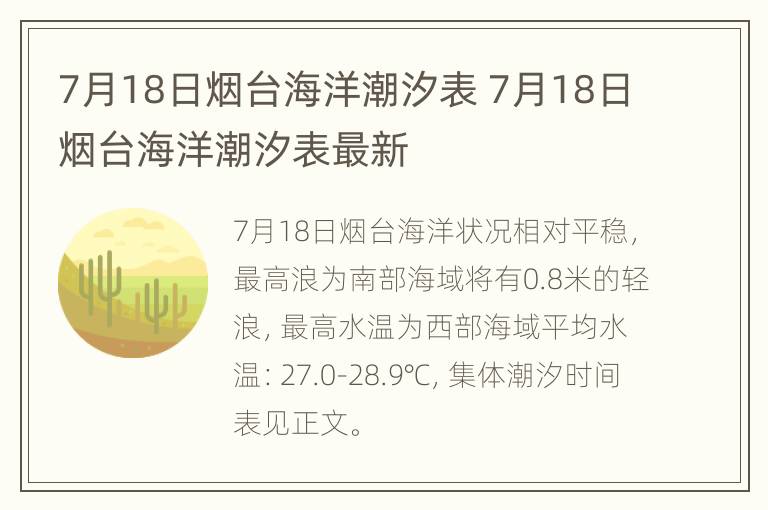 7月18日烟台海洋潮汐表 7月18日烟台海洋潮汐表最新

7月18日烟台海洋状况相对平稳，最高浪为南部海域将有0.8米的轻浪，最高水温为西部海域平均水温：27.0-28.9℃，集体潮汐时间表见正文。